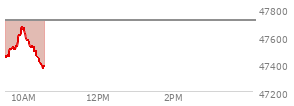 47800
47600
47400
47200
10AM
12PM
2PM